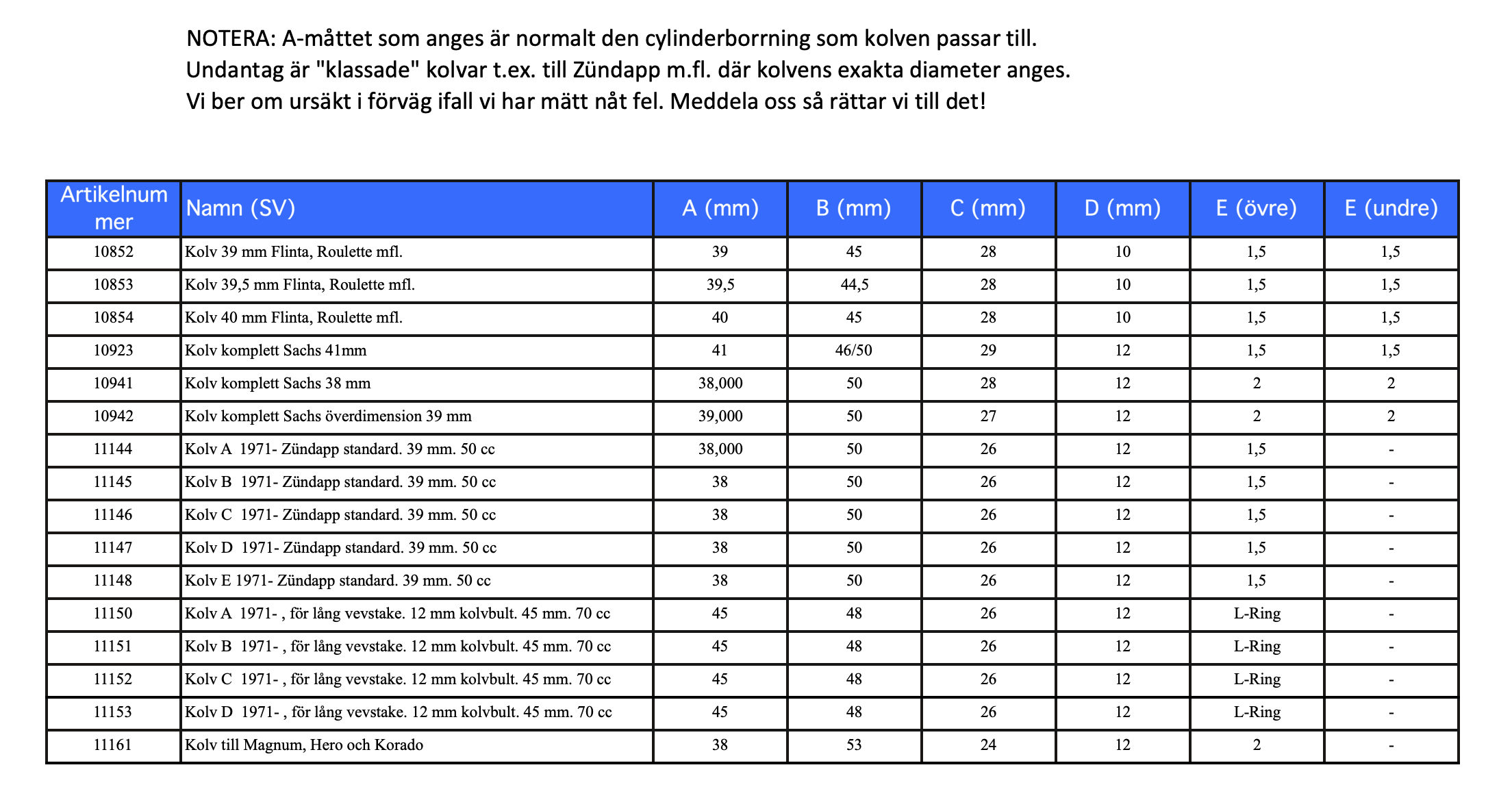 NOTERA: A-måttet som anges är normalt den cylinderborrning som kolven passar till.
Undantag är "klassade" kolvar t.ex. till Zündapp m.fl. där kolvens exakta diameter anges.
Vi ber om ursäkt i förväg ifall vi har mätt nåt fel. Meddela oss så rättar vi till det!

| Artikelnummer | Namn (SV) | A (mm) | B (mm) | C (mm) | D (mm) | E (övre) | E (undre) |
|---|---|---|---|---|---|---|---|
| 10852 | Kolv 39 mm Flinta, Roulette mfl. | 39 | 45 | 28 | 10 | 1,5 | 1,5 |
| 10853 | Kolv 39,5 mm Flinta, Roulette mfl. | 39,5 | 44,5 | 28 | 10 | 1,5 | 1,5 |
| 10854 | Kolv 40 mm Flinta, Roulette mfl. | 40 | 45 | 28 | 10 | 1,5 | 1,5 |
| 10923 | Kolv komplett Sachs 41mm | 41 | 46/50 | 29 | 12 | 1,5 | 1,5 |
| 10941 | Kolv komplett Sachs 38 mm | 38,000 | 50 | 28 | 12 | 2 | 2 |
| 10942 | Kolv komplett Sachs överdimension 39 mm | 39,000 | 50 | 27 | 12 | 2 | 2 |
| 11144 | Kolv A 1971- Zündapp standard. 39 mm. 50 cc | 38,000 | 50 | 26 | 12 | 1,5 | - |
| 11145 | Kolv B 1971- Zündapp standard. 39 mm. 50 cc | 38 | 50 | 26 | 12 | 1,5 | - |
| 11146 | Kolv C 1971- Zündapp standard. 39 mm. 50 cc | 38 | 50 | 26 | 12 | 1,5 | - |
| 11147 | Kolv D 1971- Zündapp standard. 39 mm. 50 cc | 38 | 50 | 26 | 12 | 1,5 | - |
| 11148 | Kolv E 1971- Zündapp standard. 39 mm. 50 cc | 38 | 50 | 26 | 12 | 1,5 | - |
| 11150 | Kolv A 1971- , för lång vevstake. 12 mm kolvbult. 45 mm. 70 cc | 45 | 48 | 26 | 12 | L-Ring | - |
| 11151 | Kolv B 1971- , för lång vevstake. 12 mm kolvbult. 45 mm. 70 cc | 45 | 48 | 26 | 12 | L-Ring | - |
| 11152 | Kolv C 1971- , för lång vevstake. 12 mm kolvbult. 45 mm. 70 cc | 45 | 48 | 26 | 12 | L-Ring | - |
| 11153 | Kolv D 1971- , för lång vevstake. 12 mm kolvbult. 45 mm. 70 cc | 45 | 48 | 26 | 12 | L-Ring | - |
| 11161 | Kolv till Magnum, Hero och Korado | 38 | 53 | 24 | 12 | 2 | - |